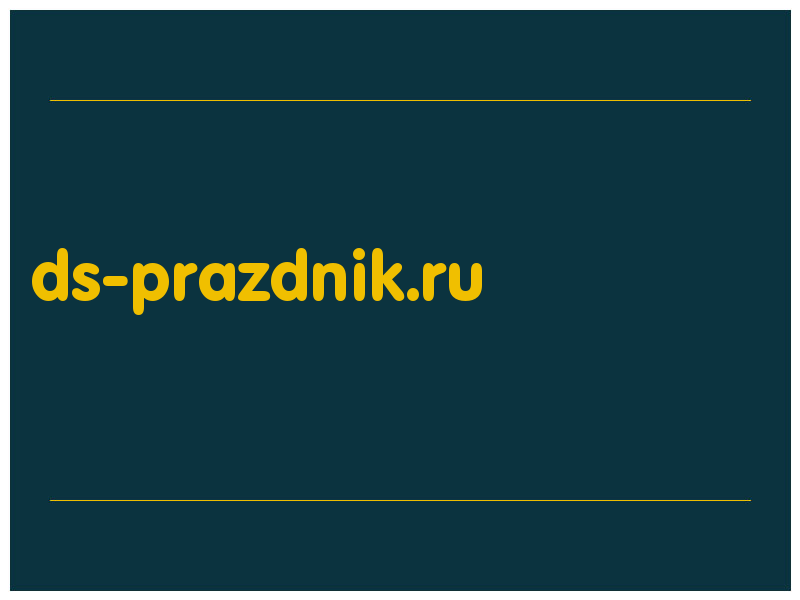 ds-prazdnik.ru